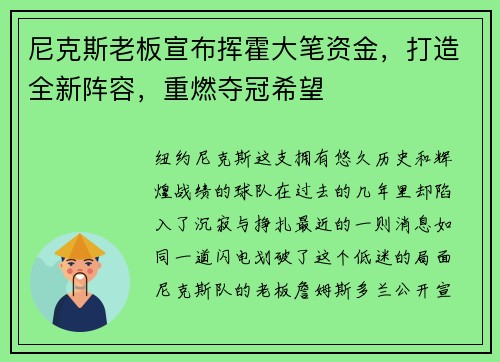 尼克斯老板宣布挥霍大笔资金，打造全新阵容，重燃夺冠希望

纽约尼克斯这支拥有悠久历史和辉煌战绩的球队在过去的几年里却陷入了沉寂与挣扎最近的一则消息如同一道闪电划破了这个低迷的局面尼克斯队的老板詹姆斯多兰公开宣